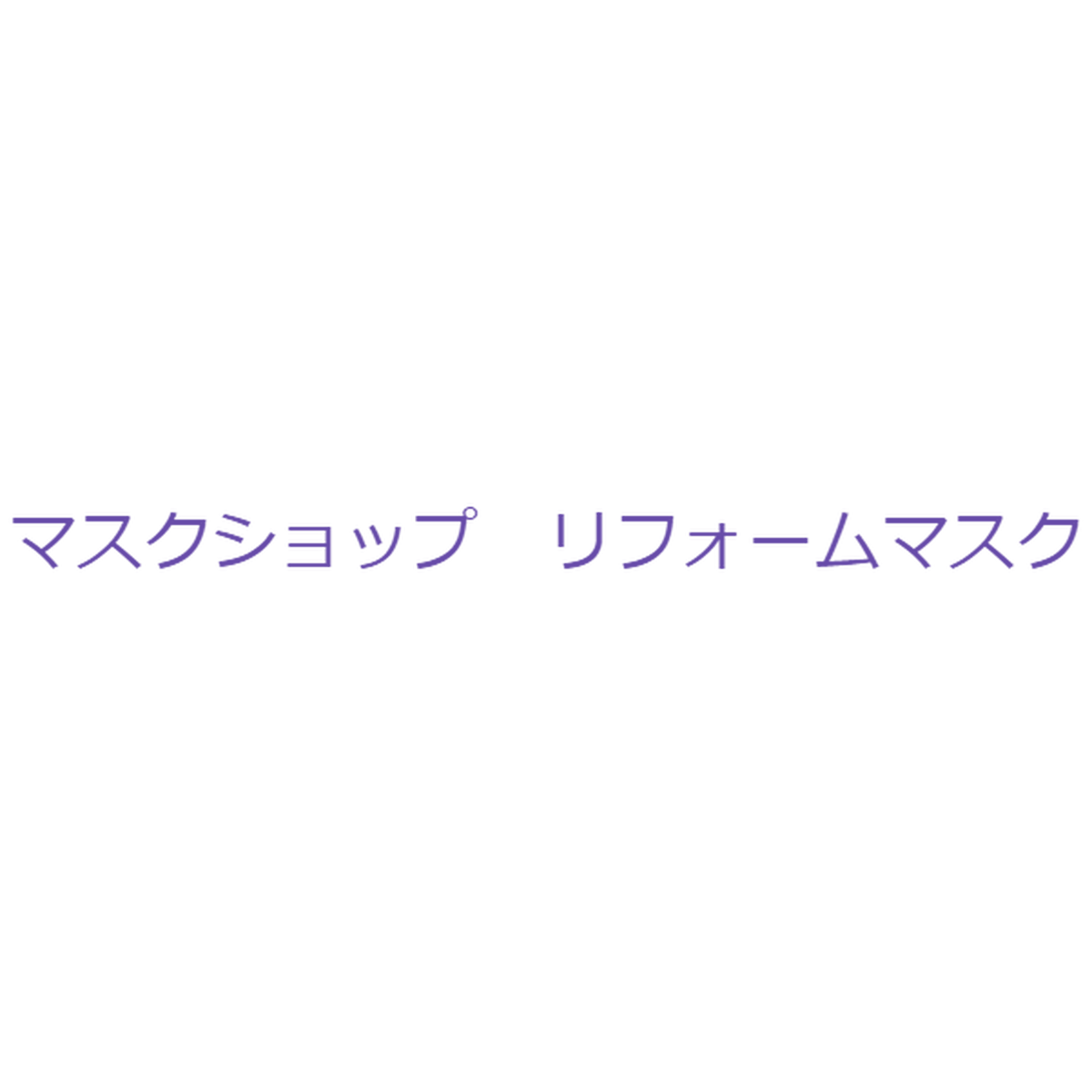 マスクショップ　リフォームマスク